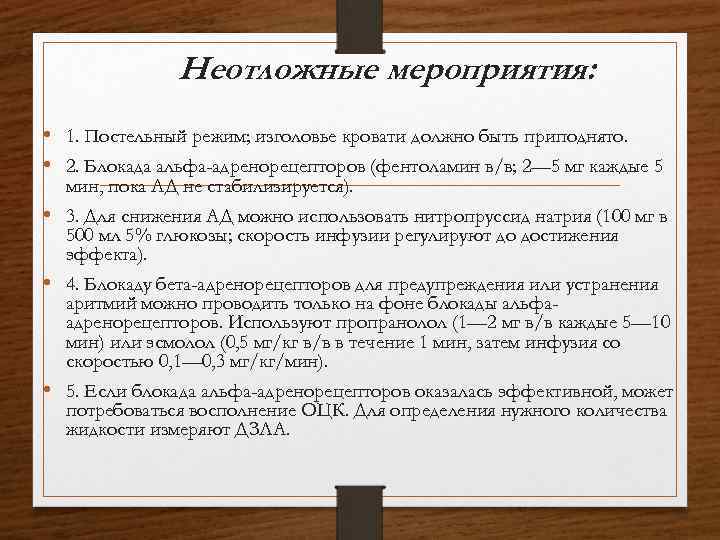 Неотложные мероприятия:

• 1. Постельный режим; изголовье кровати должно быть приподнято.

• 2. Блокада альфа-адренорецепторов (фентоламин в/в; 2—5 мг каждые 5 мин, пока АД не стабилизируется).

• 3. Для снижения АД можно использовать нитропруссид натрия (100 мг в 500 мл 5% глюкозы; скорость инфузии регулируют до достижения эффекта).

• 4. Блокаду бета-адренорецепторов для предупреждения или устранения аритмий можно проводить только на фоне блокады альфа-адренорецепторов. Используют пропранолол (1—2 мг в/в каждые 5—10 мин) или эсмолол (0,5 мг/кг в/в в течение 1 мин, затем инфузия со скоростью 0,1—0,3 мг/кг/мин).

• 5. Если блокада альфа-адренорецепторов оказалась эффективной, может потребоваться восполнение ОЦК. Для определения нужного количества жидкости измеряют ДЗЛА.